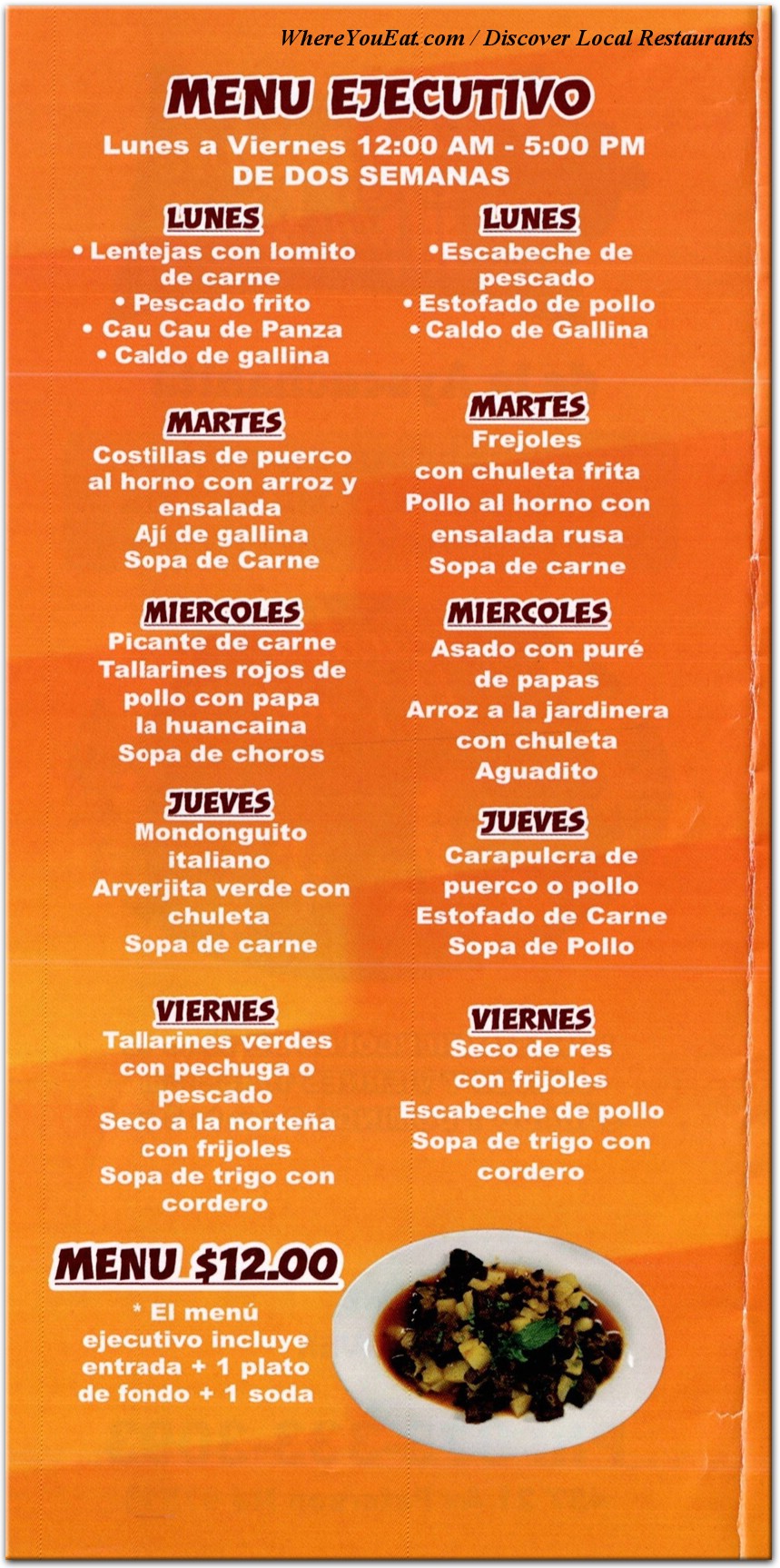 WhereYouEat.com / Discover Local Restaurants

MENU EJECUTIVO

Lunes a Viernes 12:00 AM - 5:00 PM
DE DOS SEMANAS

LUNES
• Lentejas con lomito de carne
• Pescado frito
• Cau Cau de Panza
• Caldo de gallina

MARTES
Costillas de puerco al horno con arroz y ensalada
Ají de gallina
Sopa de Carne

MIERCOLES
Picante de carne
Tallarines rojos de pollo con papa la huancaina
Sopa de choros

JUEVES
Mondonguito italiano
Arverjita verde con chuleta
Sopa de carne

VIERNES
Tallarines verdes con pechuga o pescado
Seco a la norteña con frijoles
Sopa de trigo con cordero

LUNES
•Escabeche de pescado
• Estofado de pollo
• Caldo de Gallina

MARTES
Frejoles con chuleta frita
Pollo al horno con ensalada rusa
Sopa de carne

MIERCOLES
Asado con puré de papas
Arroz a la jardinera con chuleta
Aguadito

JUEVES
Carapulcra de puerco o pollo
Estofado de Carne
Sopa de Pollo

VIERNES
Seco de res con frijoles
Escabeche de pollo
Sopa de trigo con cordero

MENU $12.00

* El menú ejecutivo incluye entrada + 1 plato de fondo + 1 soda